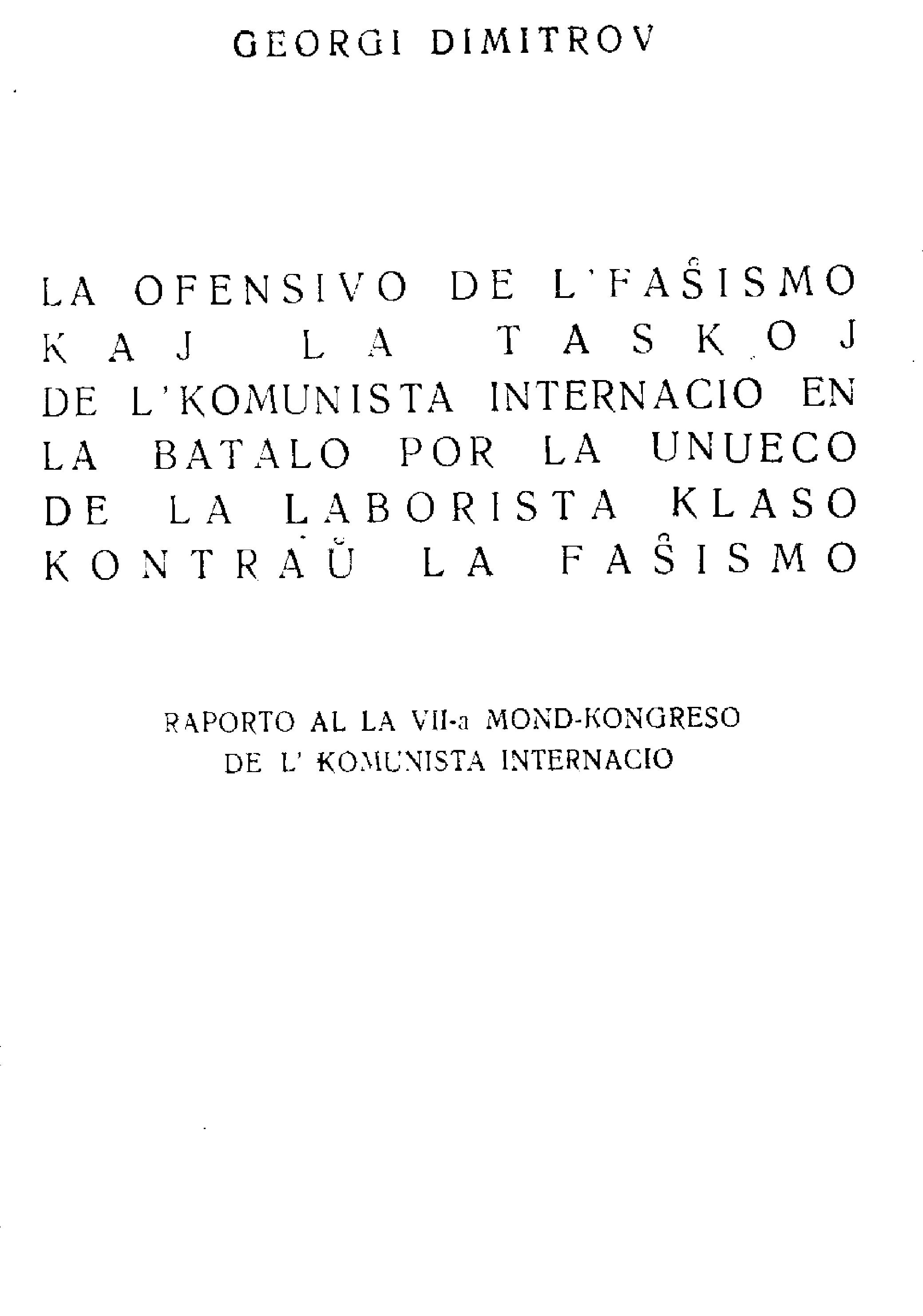 GEORGI DIMITROV

LA OFENSIVO DE L'FAŜISMO KAJ LA TASKOJ DE L'KOMUNISTA INTERNACIO EN LA BATALO POR LA UNUECO DE LA LABORISTA KLASO KONTRAŬ LA FAŜISMO

RAPORTO AL LA VII-a MOND-KONGRESO DE L' KOMUNISTA INTERNACIO